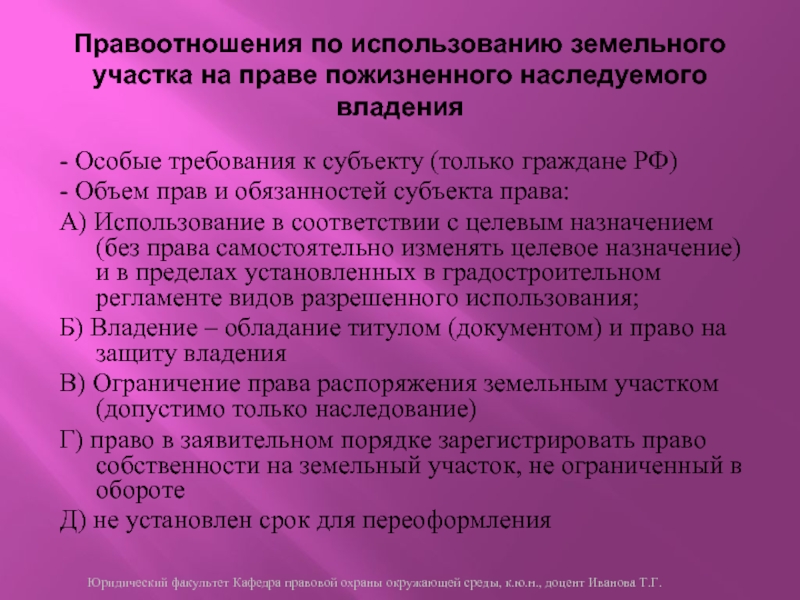 Правоотношения по использованию земельного участка на праве пожизненного наследуемого владения

- Особые требования к субъекту (только граждане РФ)

- Объем прав и обязанностей субъекта права:

А) Использование в соответствии с целевым назначением (без права самостоятельно изменять целевое назначение) и в пределах установленных в градостроительном регламенте видов разрешенного использования;

Б) Владение – обладание титулом (документом) и право на защиту владения

В) Ограничение права распоряжения земельным участком (допустимо только наследование)

Г) право в заявительном порядке зарегистрировать право собственности на земельный участок, не ограниченный в обороте

Д) не установлен срок для переоформления

Юридический факультет Кафедра правовой охраны окружающей среды, к.ю.н., доцент Иванова Т.Г.